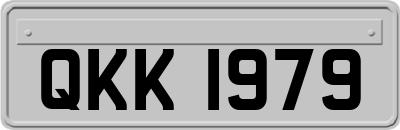 QKK 1979